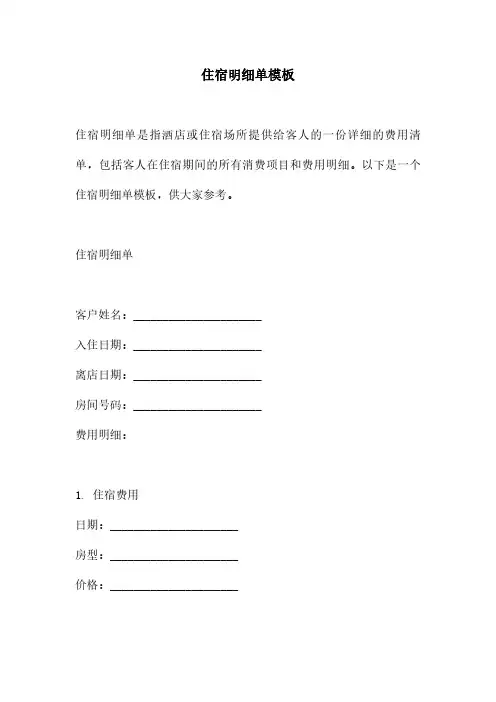 住宿明细单模板

住宿明细单是指酒店或住宿场所提供给客人的一份详细的费用清单，包括客人在住宿期间的所有消费项目和费用明细。以下是一个住宿明细单模板，供大家参考。

住宿明细单

客户姓名：______________________

入住日期：______________________

离店日期：______________________

房间号码：______________________

费用明细：

1. 住宿费用

日期：______________________

房型：______________________

价格：______________________